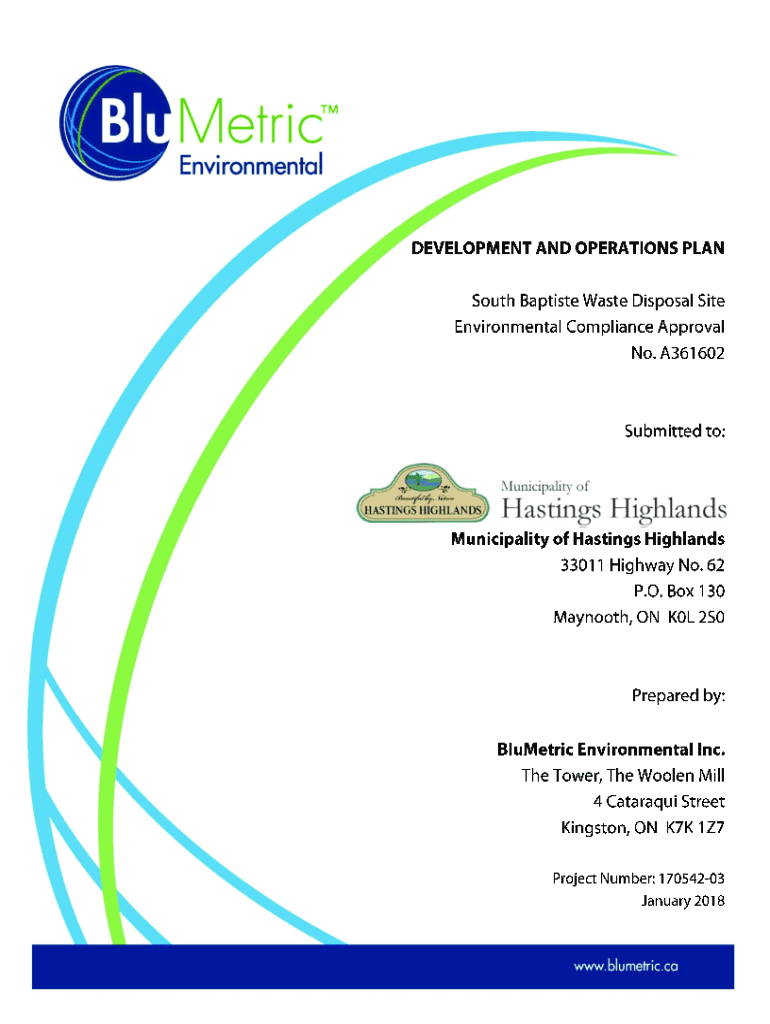 BluMetric™
Environmental

DEVELOPMENT AND OPERATIONS PLAN

South Baptiste Waste Disposal Site
Environmental Compliance Approval
No. A361602

Submitted to:

Beautiful by Nature
HASTINGS HIGHLANDS

Municipality of
Hastings Highlands

Municipality of Hastings Highlands
33011 Highway No. 62
P.O. Box 130
Maynooth, ON K0L 2S0

Prepared by:

BluMetric Environmental Inc.
The Tower, The Woolen Mill
4 Cataraqui Street
Kingston, ON K7K 1Z7

Project Number: 170542-03
January 2018

www.blumetric.ca